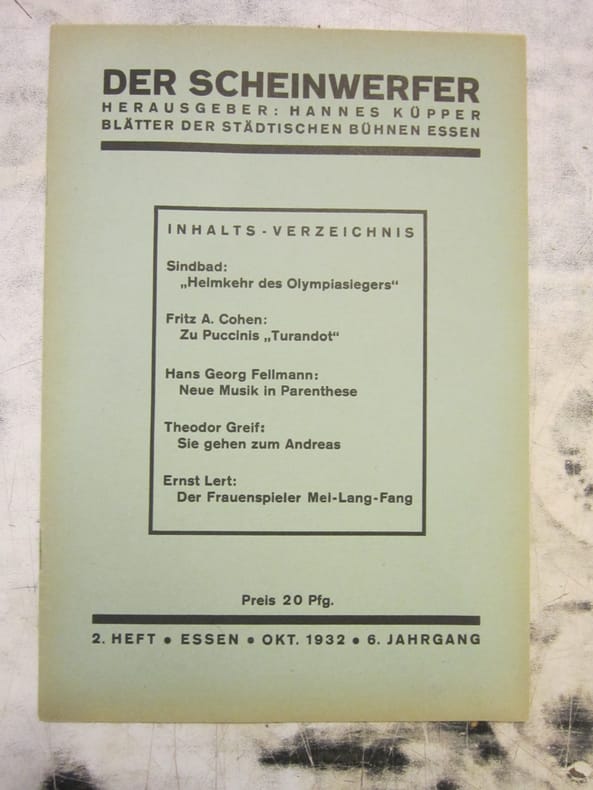 DER SCHEINWERFER
HERAUSGEBER: HANNES KÜPPER
BLÄTTER DER STÄDTISCHEN BÜHNEN ESSEN

INHALTS-VERZEICHNIS

Sindbad:
„Heimkehr des Olympiasiegers“

Fritz A. Cohen:
Zu Puccinis „Turandot“

Hans Georg Fellmann:
Neue Musik in Parenthese

Theodor Greif:
Sie gehen zum Andreas

Ernst Lert:
Der Frauenspieler Mei-Lang-Fang

Preis 20 Pfg.

2. HEFT • ESSEN • OKT. 1932 • 6. JAHRGANG